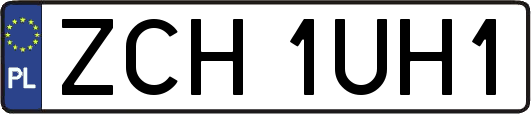 PL
ZCH 1UH1